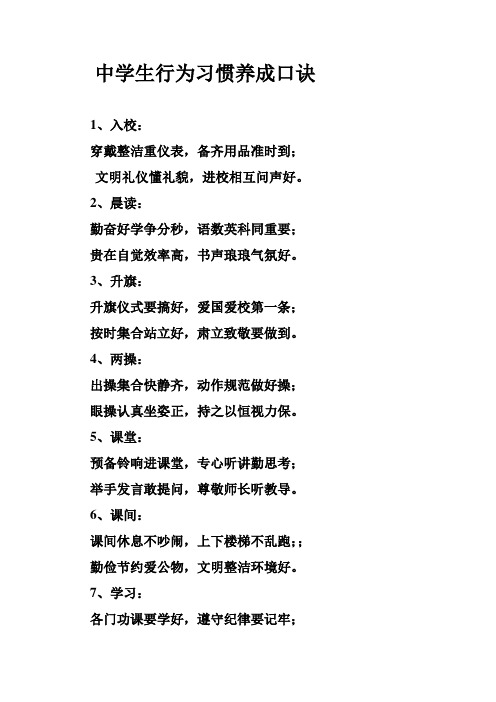 中学生行为习惯养成口诀

1、入校：

穿戴整洁重仪表，备齐用品准时到；

文明礼仪懂礼貌，进校相互问声好。

2、晨读：

勤奋好学争分秒，语数英科同重要；

贵在自觉效率高，书声琅琅气氛好。

3、升旗：

升旗仪式要搞好，爱国爱校第一条；

按时集合站立好，肃立致敬要做到。

4、两操：

出操集合快静齐，动作规范做好操；

眼操认真坐姿正，持之以恒视力保。

5、课堂：

预备铃响进课堂，专心听讲勤思考；

举手发言敢提问，尊敬师长听教导。

6、课间：

课间休息不吵闹，上下楼梯不乱跑；；

勤俭节约爱公物，文明整洁环境好。

7、学习：

各门功课要学好，遵守纪律要记牢；